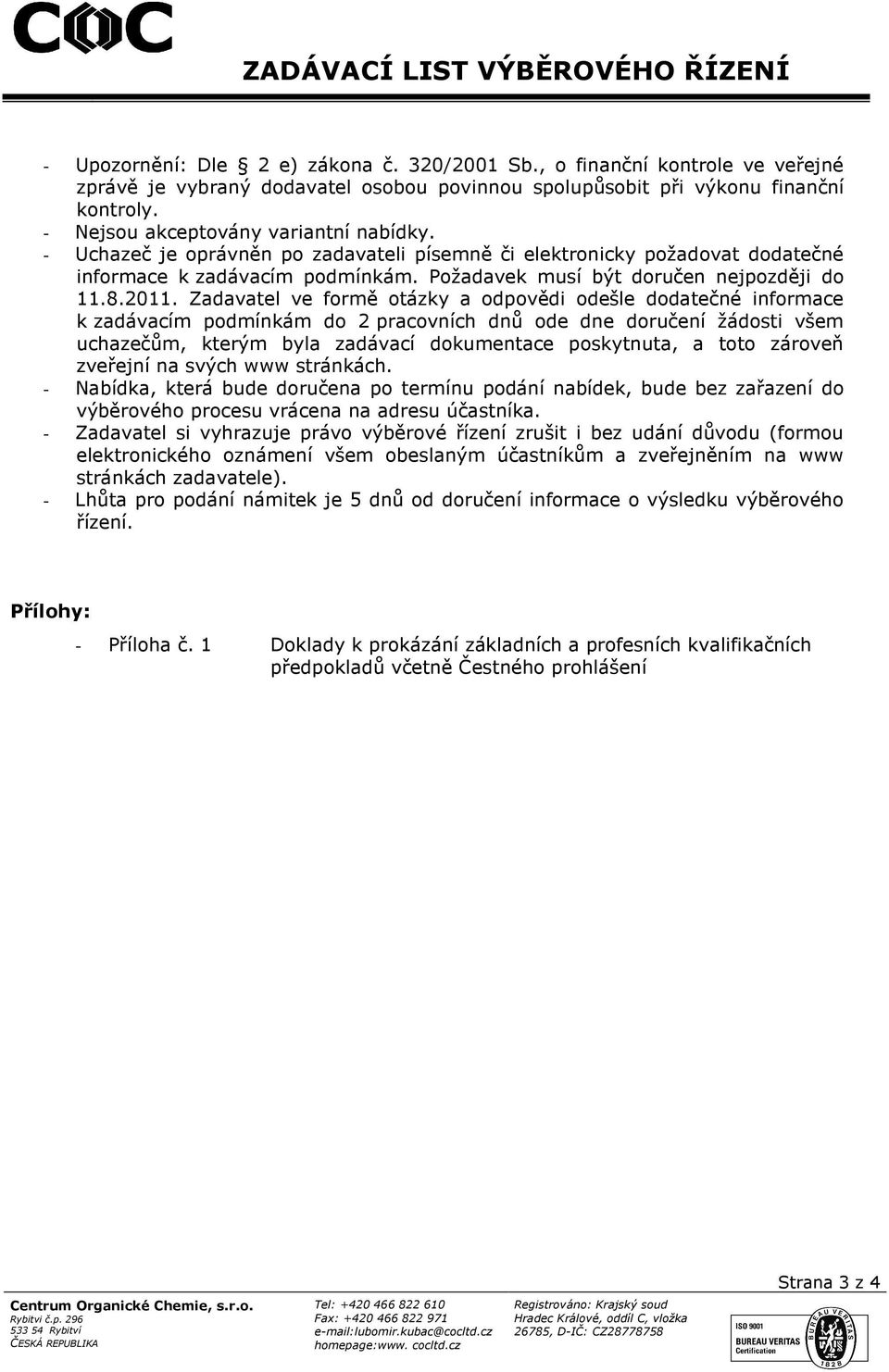 COC

ZADÁVACÍ LIST VÝBĚROVÉHO ŘÍZENÍ

- Upozornění: Dle § 2 e) zákona č. 320/2001 Sb., o finanční kontrole ve veřejné zprávě je vybraný dodavatel osobou povinnou spolupůsobit při výkonu finanční kontroly.
- Nejsou akceptovány variantní nabídky.
- Uchazeč je oprávněn po zadavateli písemně či elektronicky požadovat dodatečné informace k zadávacím podmínkám. Požadavek musí být doručen nejpozději do 11.8.2011. Zadavatel ve formě otázky a odpovědi odešle dodatečné informace k zadávacím podmínkám do 2 pracovních dnů ode dne doručení žádosti všem uchazečům, kterým byla zadávací dokumentace poskytnuta, a toto zároveň zveřejní na svých www stránkách.
- Nabídka, která bude doručena po termínu podání nabídek, bude bez zařazení do výběrového procesu vrácena na adresu účastníka.
- Zadavatel si vyhrazuje právo výběrové řízení zrušit i bez udání důvodu (formou elektronického oznámení všem obeslaným účastníkům a zveřejněním na www stránkách zadavatele).
- Lhůta pro podání námitek je 5 dnů od doručení informace o výsledku výběrového řízení.

Přílohy:

- Příloha č. 1 Doklady k prokázání základních a profesních kvalifikačních předpokladů včetně Čestného prohlášení

Strana 3 z 4

Centrum Organické Chemie, s.r.o.
Rybitví č.p. 296
533 54 Rybitví
ČESKÁ REPUBLIKA

Tel: +420 466 822 610
Fax: +420 466 822 971
e-mail:lubomir.kubac@cocltd.cz
homepage:www. cocltd.cz

Registrováno: Krajský soud
Hradec Králové, oddíl C, vložka
26785, D-IČ: CZ28778758

ISO 9001
BUREAU VERITAS
Certification
BUREAU VERITAS
1828